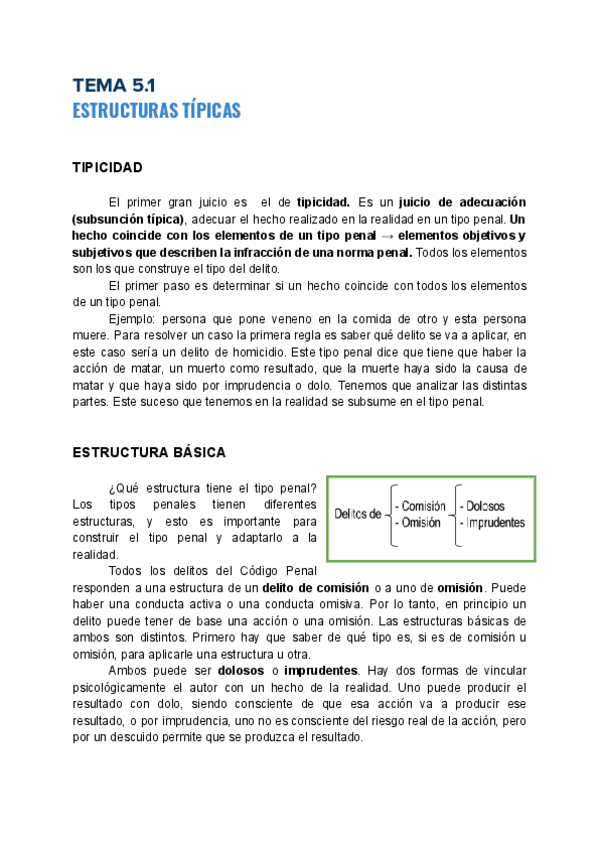 TEMA 5.1
ESTRUCTURAS TÍPICAS

TIPICIDAD

El primer gran juicio es el de tipicidad. Es un juicio de adecuación (subsunción típica), adecuar el hecho realizado en la realidad en un tipo penal. Un hecho coincide con los elementos de un tipo penal → elementos objetivos y subjetivos que describen la infracción de una norma penal. Todos los elementos son los que construye el tipo del delito.

El primer paso es determinar si un hecho coincide con todos los elementos de un tipo penal.

Ejemplo: persona que pone veneno en la comida de otro y esta persona muere. Para resolver un caso la primera regla es saber qué delito se va a aplicar, en este caso sería un delito de homicidio. Este tipo penal dice que tiene que haber la acción de matar, un muerto como resultado, que la muerte haya sido la causa de matar y que haya sido por imprudencia o dolo. Tenemos que analizar las distintas partes. Este suceso que tenemos en la realidad se subsume en el tipo penal.

ESTRUCTURA BÁSICA

¿Qué estructura tiene el tipo penal? Los tipos penales tienen diferentes estructuras, y esto es importante para construir el tipo penal y adaptarlo a la realidad.

Delitos de - Comisión - Omisión - Dolosos - Imprudentes

Todos los delitos del Código Penal responden a una estructura de un delito de comisión o a uno de omisión. Puede haber una conducta activa o una conducta omisiva. Por lo tanto, en principio un delito puede tener de base una acción o una omisión. Las estructuras básicas de ambos son distintos. Primero hay que saber de qué tipo es, si es de comisión u omisión, para aplicarle una estructura u otra.

Ambos puede ser dolosos o imprudentes. Hay dos formas de vincular psicológicamente el autor con un hecho de la realidad. Uno puede producir el resultado con dolo, siendo consciente de que esa acción va a producir ese resultado, o por imprudencia, uno no es consciente del riesgo real de la acción, pero por un descuido permite que se produzca el resultado.